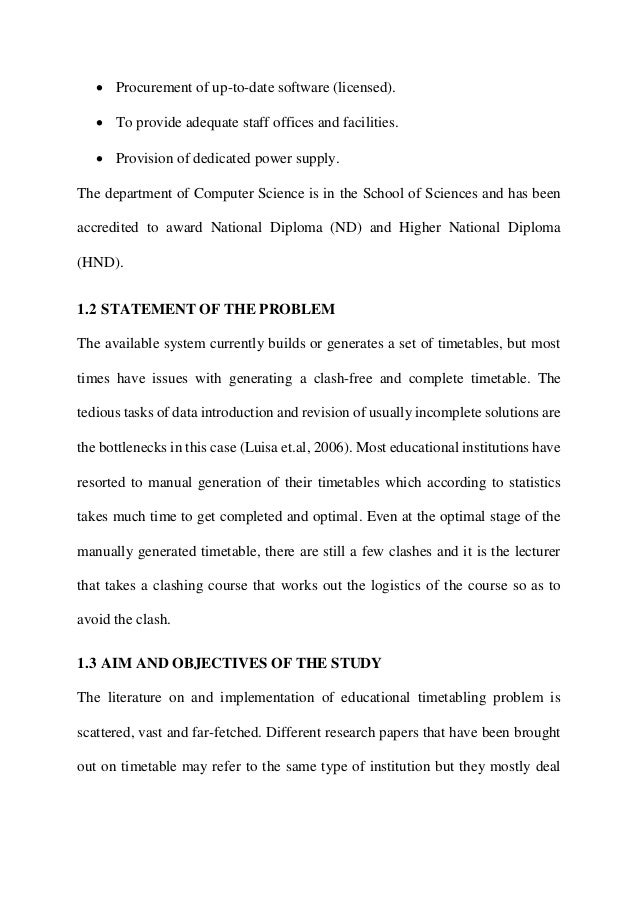 • Procurement of up-to-date software (licensed).

• To provide adequate staff offices and facilities.

• Provision of dedicated power supply.

The department of Computer Science is in the School of Sciences and has been accredited to award National Diploma (ND) and Higher National Diploma (HND).

1.2 STATEMENT OF THE PROBLEM

The available system currently builds or generates a set of timetables, but most times have issues with generating a clash-free and complete timetable. The tedious tasks of data introduction and revision of usually incomplete solutions are the bottlenecks in this case (Luisa et.al, 2006). Most educational institutions have resorted to manual generation of their timetables which according to statistics takes much time to get completed and optimal. Even at the optimal stage of the manually generated timetable, there are still a few clashes and it is the lecturer that takes a clashing course that works out the logistics of the course so as to avoid the clash.

1.3 AIM AND OBJECTIVES OF THE STUDY

The literature on and implementation of educational timetabling problem is scattered, vast and far-fetched. Different research papers that have been brought out on timetable may refer to the same type of institution but they mostly deal